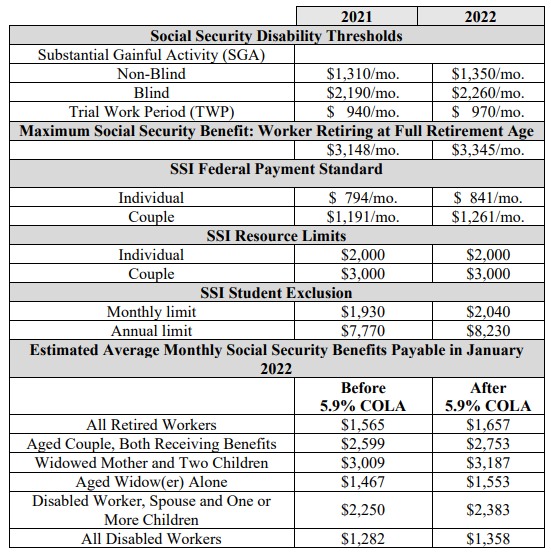 |  | 2021 | 2022 |
|---|---|---|
| **Social Security Disability Thresholds** | | |
| Substantial Gainful Activity (SGA) | | |
| Non-Blind | \$1,310/mo. | \$1,350/mo. |
| Blind | \$2,190/mo. | \$2,260/mo. |
| Trial Work Period (TWP) | \$ 940/mo. | \$ 970/mo. |
| **Maximum Social Security Benefit: Worker Retiring at Full Retirement Age** | | |
|  | \$3,148/mo. | \$3,345/mo. |
| **SSI Federal Payment Standard** | | |
| Individual | \$ 794/mo. | \$ 841/mo. |
| Couple | \$1,191/mo. | \$1,261/mo. |
| **SSI Resource Limits** | | |
| Individual | \$2,000 | \$2,000 |
| Couple | \$3,000 | \$3,000 |
| **SSI Student Exclusion** | | |
| Monthly limit | \$1,930 | \$2,040 |
| Annual limit | \$7,770 | \$8,230 |
| **Estimated Average Monthly Social Security Benefits Payable in January 2022** | | |
|  | **Before 5.9% COLA** | **After 5.9% COLA** |
| All Retired Workers | \$1,565 | \$1,657 |
| Aged Couple, Both Receiving Benefits | \$2,599 | \$2,753 |
| Widowed Mother and Two Children | \$3,009 | \$3,187 |
| Aged Widow(er) Alone | \$1,467 | \$1,553 |
| Disabled Worker, Spouse and One or More Children | \$2,250 | \$2,383 |
| All Disabled Workers | \$1,282 | \$1,358 |